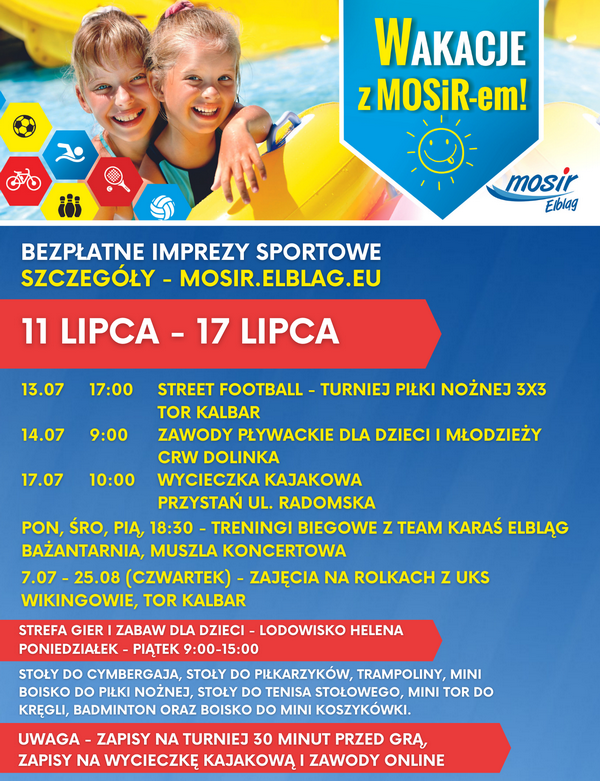 WAKACJE z MOSiR-em!

mosir Elbląg

BEZPŁATNE IMPREZY SPORTOWE
SZCZEGÓŁY - MOSIR.ELBLAG.EU

11 LIPCA - 17 LIPCA

13.07 17:00 STREET FOOTBALL - TURNIEJ PIŁKI NOŻNEJ 3X3 TOR KALBAR
14.07 9:00 ZAWODY PŁYWACKIE DLA DZIECI I MŁODZIEŻY CRW DOLINKA
17.07 10:00 WYCIECZKA KAJAKOWA PRZYSTAŃ UL. RADOMSKA
PON, ŚRO, PIĄ, 18:30 - TRENINGI BIEGOWE Z TEAM KARAŚ ELBLĄG BAŻANTARNIA, MUSZLA KONCERTOWA
7.07 - 25.08 (CZWARTEK) - ZAJĘCIA NA ROLKACH Z UKS WIKINGOWIE, TOR KALBAR

STREFA GIER I ZABAW DLA DZIECI - LODOWISKO HELENA
PONIEDZIAŁEK - PIĄTEK 9:00-15:00

STOŁY DO CYMBERGAJA, STOŁY DO PIŁKARZYKÓW, TRAMPOLINY, MINI BOISKO DO PIŁKI NOŻNEJ, STOŁY DO TENISA STOŁOWEGO, MINI TOR DO KRĘGLI, BADMINTON ORAZ BOISKO DO MINI KOSZYKÓWKI.

UWAGA - ZAPISY NA TURNIEJ 30 MINUT PRZED GRĄ,
ZAPISY NA WYCIECZKĘ KAJAKOWĄ I ZAWODY ONLINE